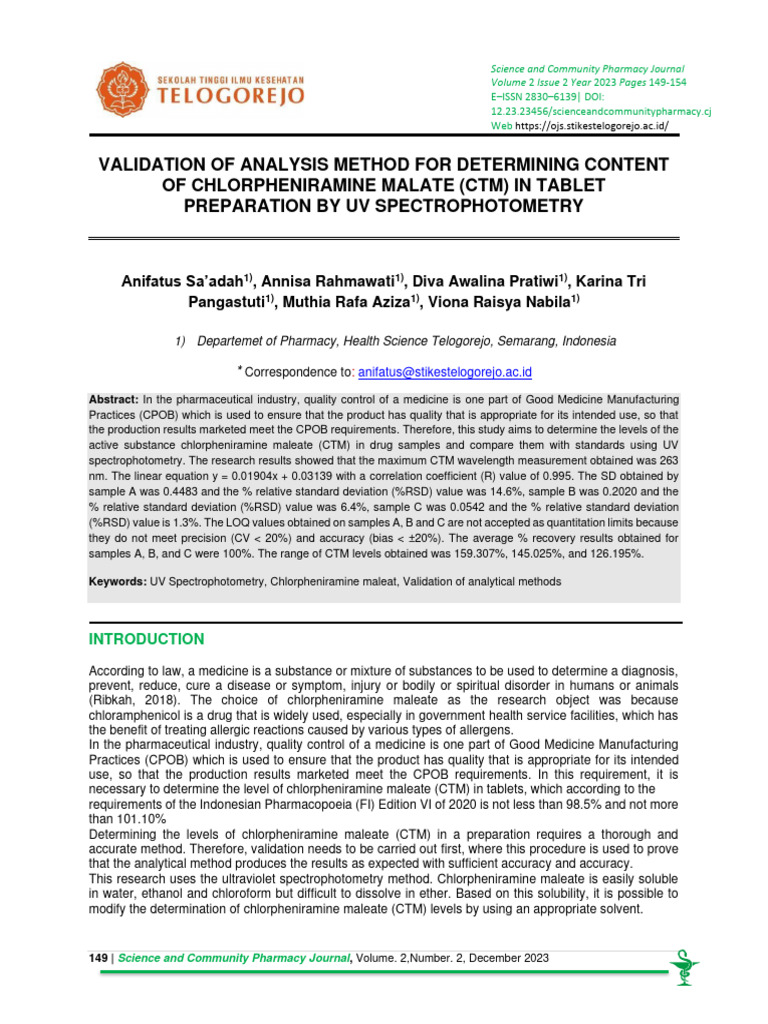 SEKOLAH TINGGI ILMU KESEHATAN
TELOGOREJO

Science and Community Pharmacy Journal
Volume 2 Issue 2 Year 2023 Pages 149-154
E–ISSN 2830–6139| DOI:
12.23.23456/scienceandcommunitypharmacy.cj
Web https://ojs.stikestelogorejo.ac.id/

VALIDATION OF ANALYSIS METHOD FOR DETERMINING CONTENT OF CHLORPHENIRAMINE MALATE (CTM) IN TABLET PREPARATION BY UV SPECTROPHOTOMETRY

Anifatus Sa'adah$^{1)}$, Annisa Rahmawati$^{1)}$, Diva Awalina Pratiwi$^{1)}$, Karina Tri Pangastuti$^{1)}$, Muthia Rafa Aziza$^{1)}$, Viona Raisya Nabila$^{1)}$

1) Departemet of Pharmacy, Health Science Telogorejo, Semarang, Indonesia

* Correspondence to: anifatus@stikestelogorejo.ac.id

Abstract: In the pharmaceutical industry, quality control of a medicine is one part of Good Medicine Manufacturing Practices (CPOB) which is used to ensure that the product has quality that is appropriate for its intended use, so that the production results marketed meet the CPOB requirements. Therefore, this study aims to determine the levels of the active substance chlorpheniramine maleate (CTM) in drug samples and compare them with standards using UV spectrophotometry. The research results showed that the maximum CTM wavelength measurement obtained was 263 nm. The linear equation y = 0.01904x + 0.03139 with a correlation coefficient (R) value of 0.995. The SD obtained by sample A was 0.4483 and the % relative standard deviation (%RSD) value was 14.6%, sample B was 0.2020 and the % relative standard deviation (%RSD) value was 6.4%, sample C was 0.0542 and the % relative standard deviation (%RSD) value is 1.3%. The LOQ values obtained on samples A, B and C are not accepted as quantitation limits because they do not meet precision (CV < 20%) and accuracy (bias < ±20%). The average % recovery results obtained for samples A, B, and C were 100%. The range of CTM levels obtained was 159.307%, 145.025%, and 126.195%.

Keywords: UV Spectrophotometry, Chlorpheniramine maleat, Validation of analytical methods

INTRODUCTION

According to law, a medicine is a substance or mixture of substances to be used to determine a diagnosis, prevent, reduce, cure a disease or symptom, injury or bodily or spiritual disorder in humans or animals (Ribkah, 2018). The choice of chlorpheniramine maleate as the research object was because chloramphenicol is a drug that is widely used, especially in government health service facilities, which has the benefit of treating allergic reactions caused by various types of allergens.
In the pharmaceutical industry, quality control of a medicine is one part of Good Medicine Manufacturing Practices (CPOB) which is used to ensure that the product has quality that is appropriate for its intended use, so that the production results marketed meet the CPOB requirements. In this requirement, it is necessary to determine the level of chlorpheniramine maleate (CTM) in tablets, which according to the requirements of the Indonesian Pharmacopoeia (FI) Edition VI of 2020 is not less than 98.5% and not more than 101.10%
Determining the levels of chlorpheniramine maleate (CTM) in a preparation requires a thorough and accurate method. Therefore, validation needs to be carried out first, where this procedure is used to prove that the analytical method produces the results as expected with sufficient accuracy and accuracy.
This research uses the ultraviolet spectrophotometry method. Chlorpheniramine maleate is easily soluble in water, ethanol and chloroform but difficult to dissolve in ether. Based on this solubility, it is possible to modify the determination of chlorpheniramine maleate (CTM) levels by using an appropriate solvent.

149 | Science and Community Pharmacy Journal, Volume. 2,Number. 2, December 2023